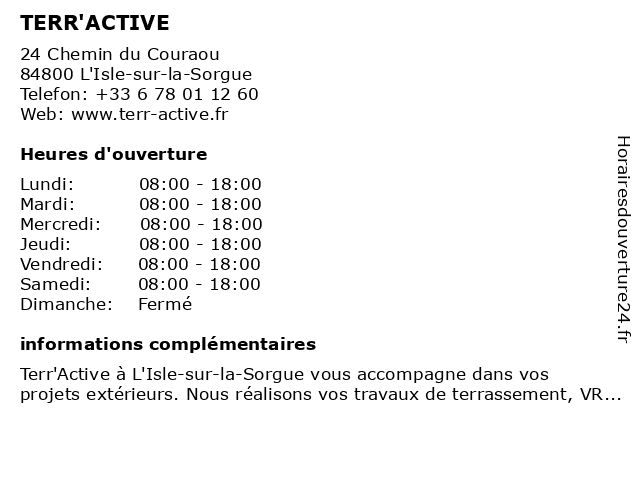 TERR'ACTIVE

24 Chemin du Couraou
84800 L'Isle-sur-la-Sorgue
Telefon: +33 6 78 01 12 60
Web: www.terr-active.fr

Heures d'ouverture

| | |
|---|---|
| Lundi: | 08:00 - 18:00 |
| Mardi: | 08:00 - 18:00 |
| Mercredi: | 08:00 - 18:00 |
| Jeudi: | 08:00 - 18:00 |
| Vendredi: | 08:00 - 18:00 |
| Samedi: | 08:00 - 18:00 |
| Dimanche: | Fermé |

informations complémentaires

Terr'Active à L'Isle-sur-la-Sorgue vous accompagne dans vos projets extérieurs. Nous réalisons vos travaux de terrassement, VR...

Horairesdouverture24.fr